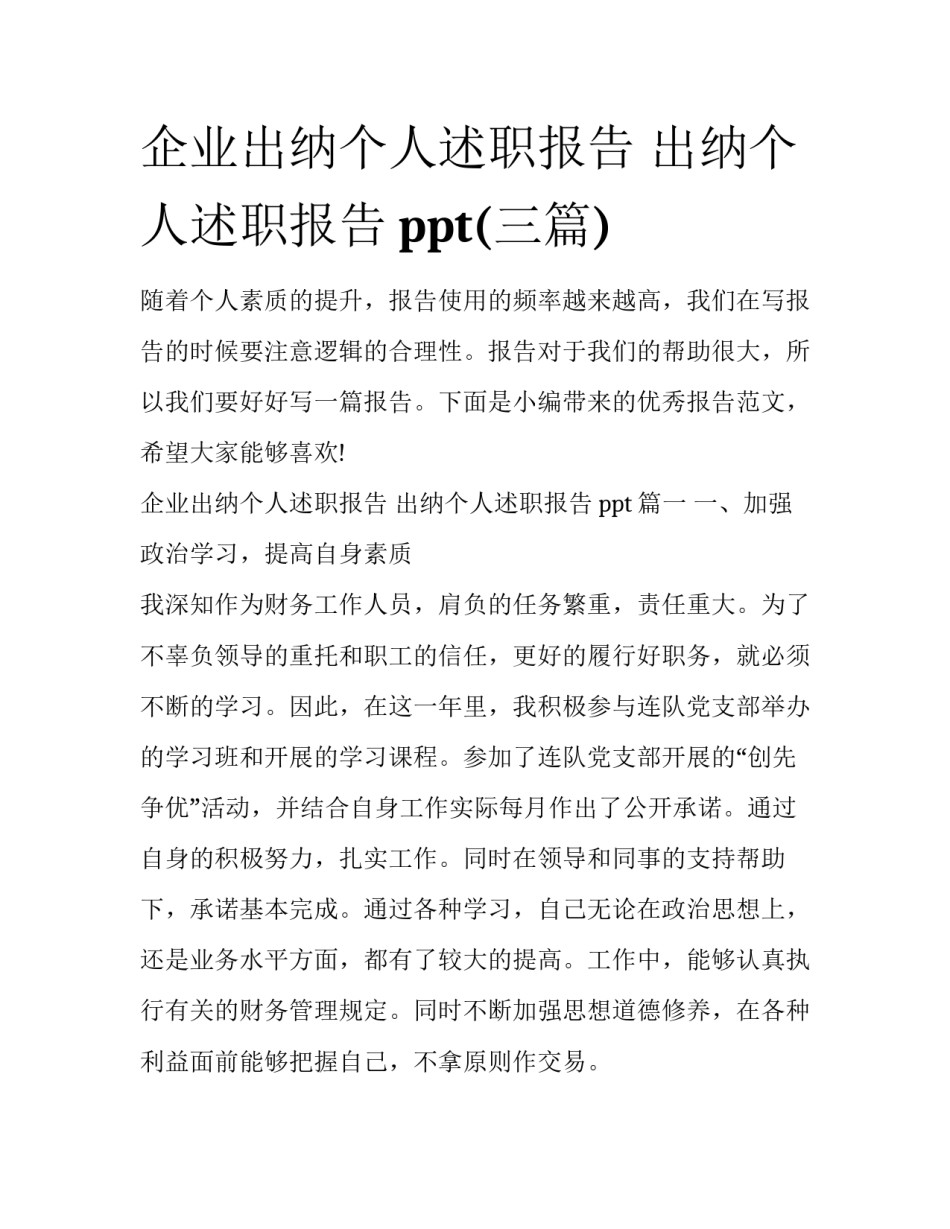 企业出纳个人述职报告 出纳个人述职报告 ppt(三篇)

随着个人素质的提升，报告使用的频率越来越高，我们在写报告的时候要注意逻辑的合理性。报告对于我们的帮助很大，所以我们要好好写一篇报告。下面是小编带来的优秀报告范文，希望大家能够喜欢!

企业出纳个人述职报告 出纳个人述职报告 ppt 篇一 一、加强政治学习，提高自身素质

我深知作为财务工作人员，肩负的任务繁重，责任重大。为了不辜负领导的重托和职工的信任，更好的履行好职务，就必须不断的学习。因此，在这一年里，我积极参与连队党支部举办的学习班和开展的学习课程。参加了连队党支部开展的“创先争优”活动，并结合自身工作实际每月作出了公开承诺。通过自身的积极努力，扎实工作。同时在领导和同事的支持帮助下，承诺基本完成。通过各种学习，自己无论在政治思想上，还是业务水平方面，都有了较大的提高。工作中，能够认真执行有关的财务管理规定。同时不断加强思想道德修养，在各种利益面前能够把握自己，不拿原则作交易。